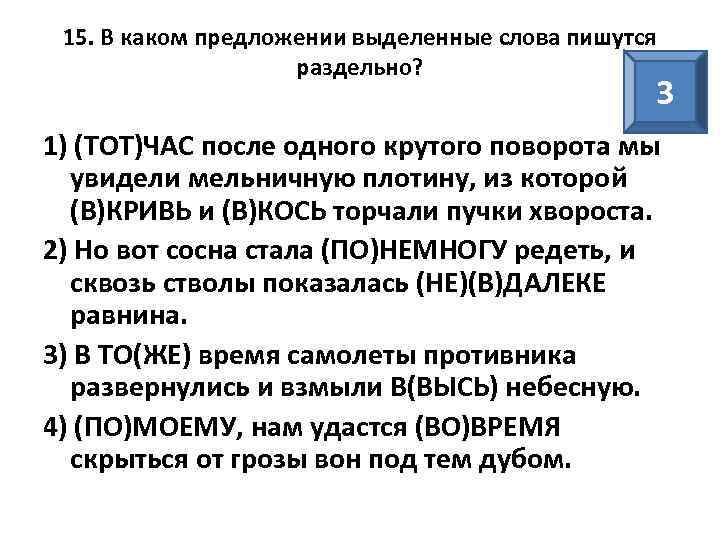 15. В каком предложении выделенные слова пишутся раздельно?

3

1) (ТОТ)ЧАС после одного крутого поворота мы увидели мельничную плотину, из которой (В)КРИВЬ и (В)КОСЬ торчали пучки хвороста.

2) Но вот сосна стала (ПО)НЕМНОГУ редеть, и сквозь стволы показалась (НЕ)(В)ДАЛЕКЕ равнина.

3) В ТО(ЖЕ) время самолеты противника развернулись и взмыли В(ВЫСЬ) небесную.

4) (ПО)МОЕМУ, нам удастся (ВО)ВРЕМЯ скрыться от грозы вон под тем дубом.